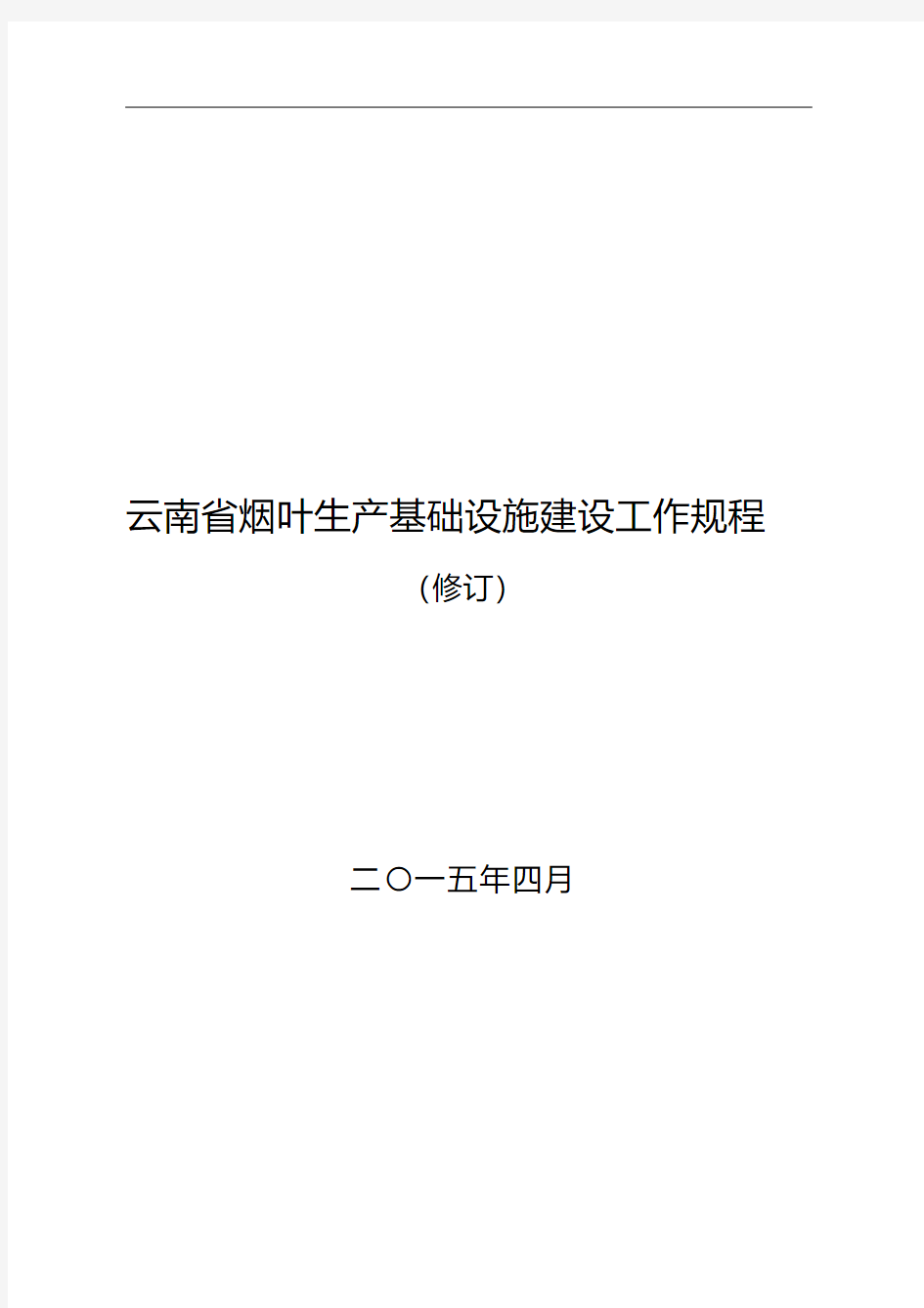 云南省烟叶生产基础设施建设工作规程

（修订）

二〇一五年四月